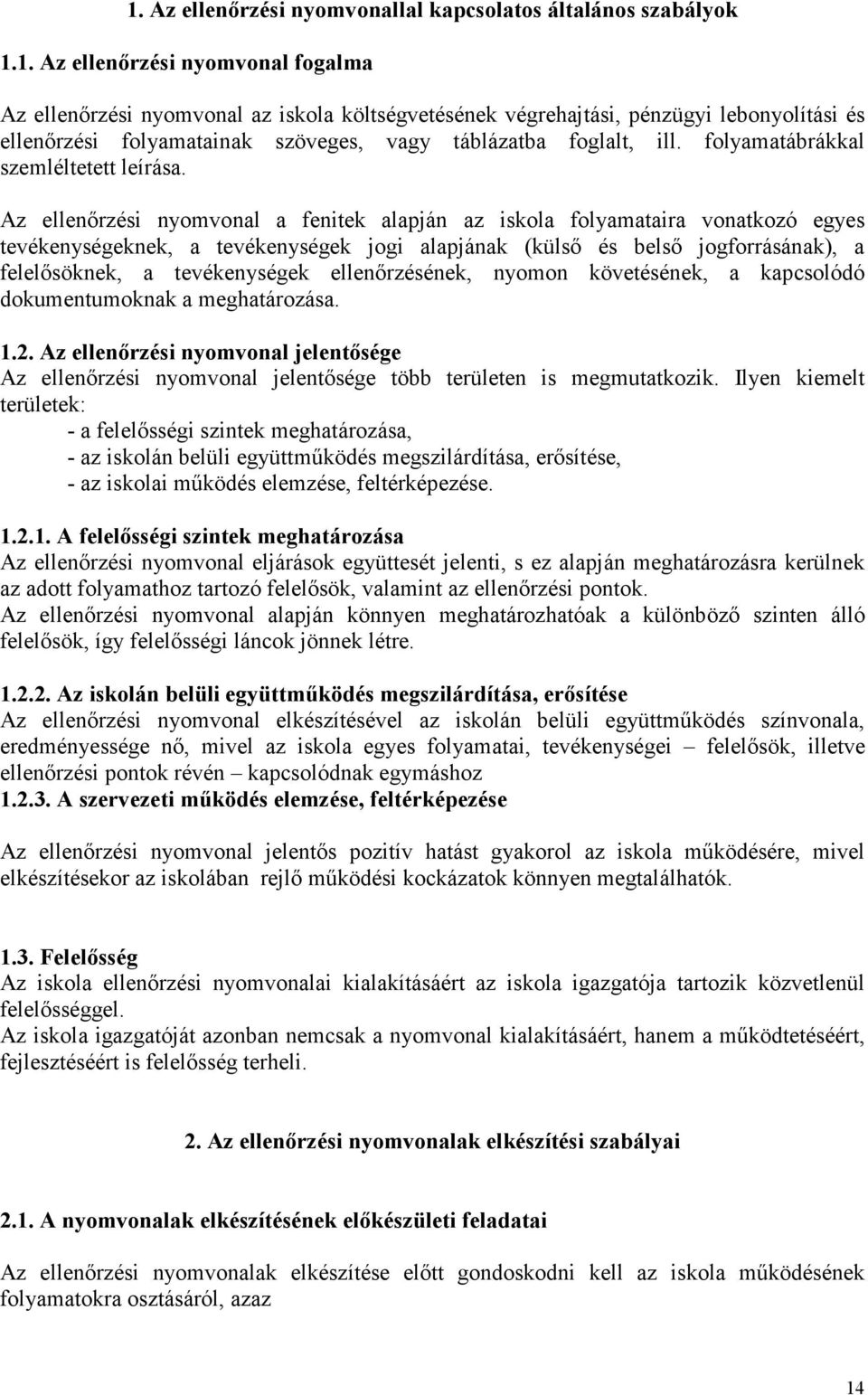 1. Az ellenőrzési nyomvonallal kapcsolatos általános szabályok

1.1. Az ellenőrzési nyomvonal fogalma

Az ellenőrzési nyomvonal az iskola költségvetésének végrehajtási, pénzügyi lebonyolítási és ellenőrzési folyamatainak szöveges, vagy táblázatba foglalt, ill. folyamatábrákkal szemléltetett leírása.

Az ellenőrzési nyomvonal a fenitek alapján az iskola folyamataira vonatkozó egyes tevékenységeknek, a tevékenységek jogi alapjának (külső és belső jogforrásának), a felelősöknek, a tevékenységek ellenőrzésének, nyomon követésének, a kapcsolódó dokumentumoknak a meghatározása.

1.2. Az ellenőrzési nyomvonal jelentősége
Az ellenőrzési nyomvonal jelentősége több területen is megmutatkozik. Ilyen kiemelt területek:
- a felelősségi szintek meghatározása,
- az iskolán belüli együttműködés megszilárdítása, erősítése,
- az iskolai működés elemzése, feltérképezése.

1.2.1. A felelősségi szintek meghatározása
Az ellenőrzési nyomvonal eljárások együttesét jelenti, s ez alapján meghatározásra kerülnek az adott folyamathoz tartozó felelősök, valamint az ellenőrzési pontok.
Az ellenőrzési nyomvonal alapján könnyen meghatározhatóak a különböző szinten álló felelősök, így felelősségi láncok jönnek létre.

1.2.2. Az iskolán belüli együttműködés megszilárdítása, erősítése
Az ellenőrzési nyomvonal elkészítésével az iskolán belüli együttműködés színvonala, eredményessége nő, mivel az iskola egyes folyamatai, tevékenységei – felelősök, illetve ellenőrzési pontok révén – kapcsolódnak egymáshoz
1.2.3. A szervezeti működés elemzése, feltérképezése

Az ellenőrzési nyomvonal jelentős pozitív hatást gyakorol az iskola működésére, mivel elkészítésekor az iskolában rejlő működési kockázatok könnyen megtalálhatók.

1.3. Felelősség
Az iskola ellenőrzési nyomvonalai kialakításáért az iskola igazgatója tartozik közvetlenül felelősséggel.
Az iskola igazgatóját azonban nemcsak a nyomvonal kialakításáért, hanem a működtetéséért, fejlesztéséért is felelősség terheli.

2. Az ellenőrzési nyomvonalak elkészítési szabályai

2.1. A nyomvonalak elkészítésének előkészületi feladatai

Az ellenőrzési nyomvonalak elkészítése előtt gondoskodni kell az iskola működésének folyamatokra osztásáról, azaz

14